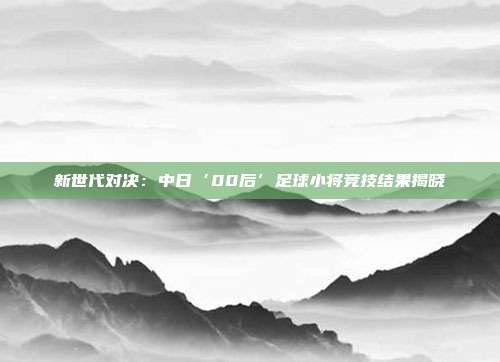 新世代对决：中日‘00后’足球小将竞技结果揭晓